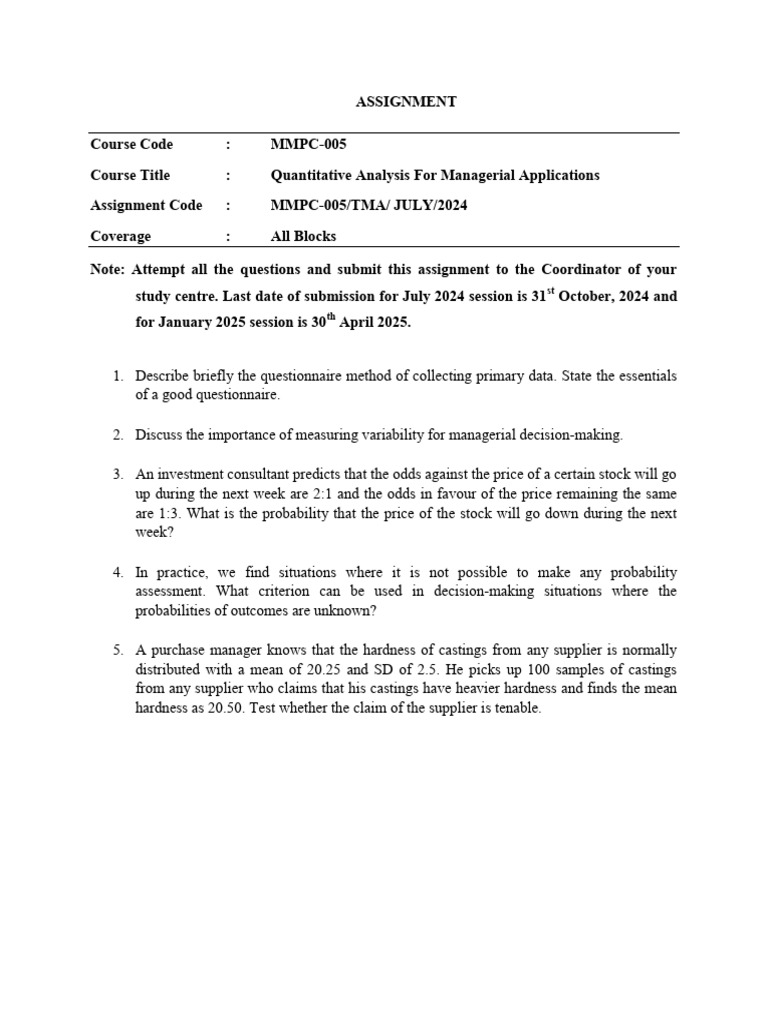 ASSIGNMENT

| Course Code | : | MMPC-005 |
|---|---|---|
| Course Title | : | Quantitative Analysis For Managerial Applications |
| Assignment Code | : | MMPC-005/TMA/ JULY/2024 |
| Coverage | : | All Blocks |

Note: Attempt all the questions and submit this assignment to the Coordinator of your study centre. Last date of submission for July 2024 session is 31$^{st}$ October, 2024 and for January 2025 session is 30$^{th}$ April 2025.

1. Describe briefly the questionnaire method of collecting primary data. State the essentials of a good questionnaire.

2. Discuss the importance of measuring variability for managerial decision-making.

3. An investment consultant predicts that the odds against the price of a certain stock will go up during the next week are 2:1 and the odds in favour of the price remaining the same are 1:3. What is the probability that the price of the stock will go down during the next week?

4. In practice, we find situations where it is not possible to make any probability assessment. What criterion can be used in decision-making situations where the probabilities of outcomes are unknown?

5. A purchase manager knows that the hardness of castings from any supplier is normally distributed with a mean of 20.25 and SD of 2.5. He picks up 100 samples of castings from any supplier who claims that his castings have heavier hardness and finds the mean hardness as 20.50. Test whether the claim of the supplier is tenable.